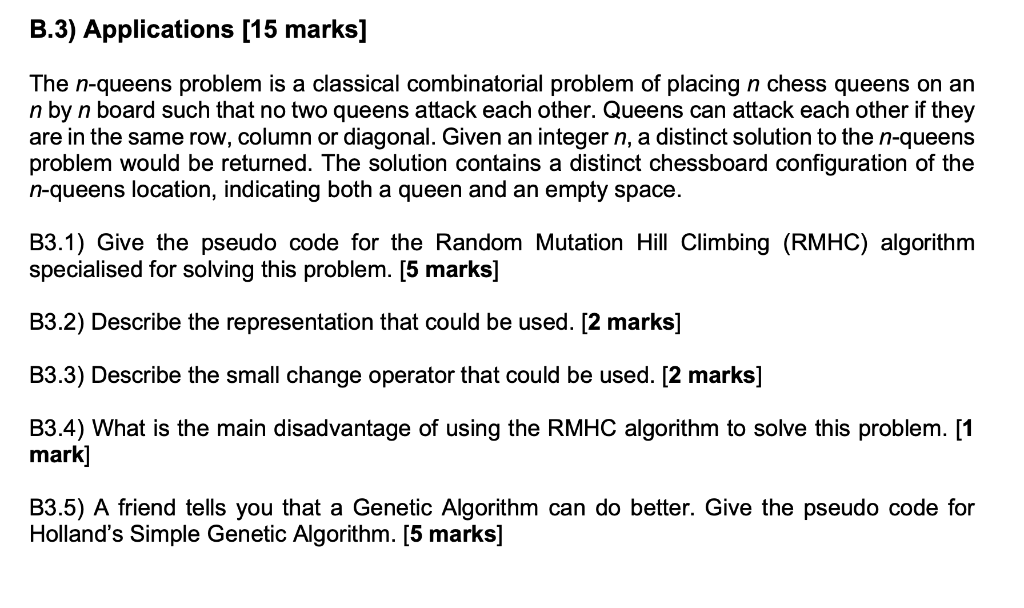 B.3) Applications [15 marks]

The n-queens problem is a classical combinatorial problem of placing n chess queens on an n by n board such that no two queens attack each other. Queens can attack each other if they are in the same row, column or diagonal. Given an integer n, a distinct solution to the n-queens problem would be returned. The solution contains a distinct chessboard configuration of the n-queens location, indicating both a queen and an empty space.

B3.1) Give the pseudo code for the Random Mutation Hill Climbing (RMHC) algorithm specialised for solving this problem. [5 marks]

B3.2) Describe the representation that could be used. [2 marks]

B3.3) Describe the small change operator that could be used. [2 marks]

B3.4) What is the main disadvantage of using the RMHC algorithm to solve this problem. [1 mark]

B3.5) A friend tells you that a Genetic Algorithm can do better. Give the pseudo code for Holland's Simple Genetic Algorithm. [5 marks]